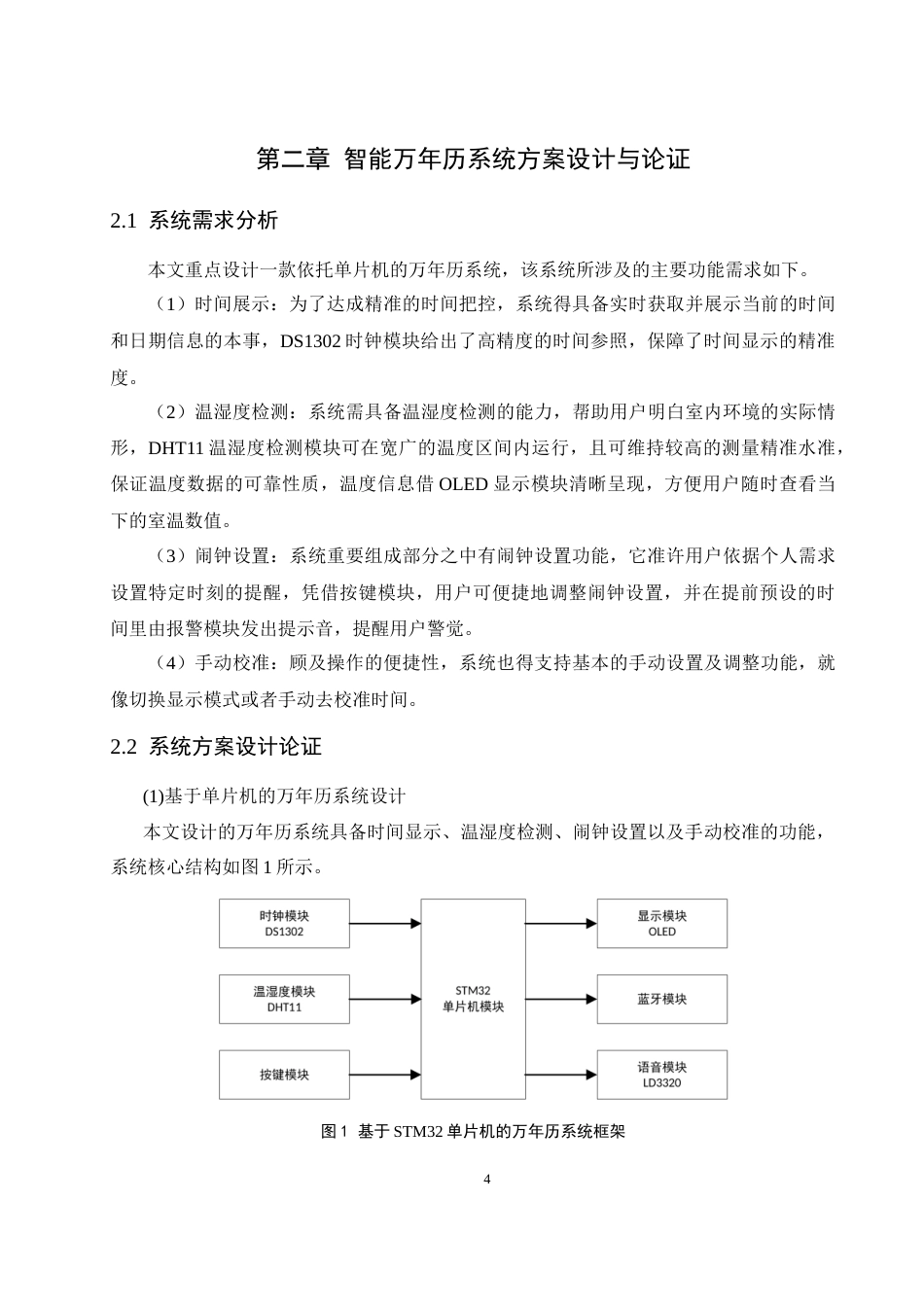 第二章 智能万年历系统方案设计与论证

2.1 系统需求分析

本文重点设计一款依托单片机的万年历系统，该系统所涉及的主要功能需求如下。

（1）时间展示：为了达成精准的时间把控，系统得具备实时获取并展示当前的时间和日期信息的本事，DS1302 时钟模块给出了高精度的时间参照，保障了时间显示的精准度。

（2）温湿度检测：系统需具备温湿度检测的能力，帮助用户明白室内环境的实际情形，DHT11 温湿度检测模块可在宽广的温度区间内运行，且可维持较高的测量精准水准，保证温度数据的可靠性质，温度信息借 OLED 显示模块清晰呈现，方便用户随时查看当下的室温数值。

（3）闹钟设置：系统重要组成部分之中有闹钟设置功能，它准许用户依据个人需求设置特定时刻的提醒，凭借按键模块，用户可便捷地调整闹钟设置，并在提前预设的时间里由报警模块发出提示音，提醒用户警觉。

（4）手动校准：顾及操作的便捷性，系统也得支持基本的手动设置及调整功能，就像切换显示模式或者手动去校准时间。

2.2 系统方案设计论证

(1)基于单片机的万年历系统设计

本文设计的万年历系统具备时间显示、温湿度检测、闹钟设置以及手动校准的功能，系统核心结构如图 1 所示。

时钟模块
DS1302

温湿度模块
DHT11

按键模块

STM32
单片机模块

显示模块
OLED

蓝牙模块

语音模块
LD3320

图 1 基于 STM32 单片机的万年历系统框架

4